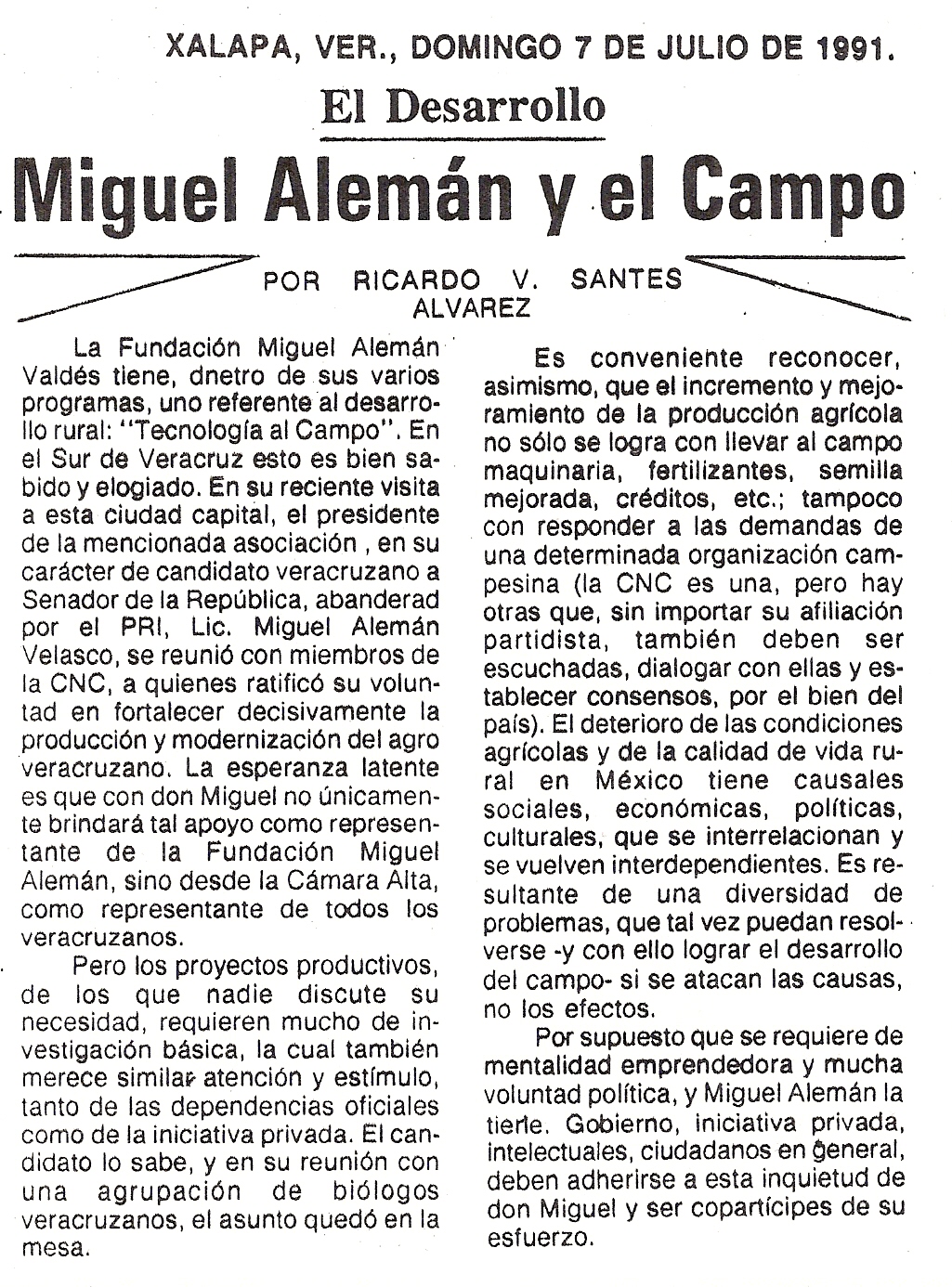 XALAPA, VER., DOMINGO 7 DE JULIO DE 1991.

El Desarrollo

Miguel Alemán y el Campo

POR RICARDO V. SANTES ALVAREZ

La Fundación Miguel Alemán Valdés tiene, dnetro de sus varios programas, uno referente al desarrollo rural: "Tecnología al Campo". En el Sur de Veracruz esto es bien sabido y elogiado. En su reciente visita a esta ciudad capital, el presidente de la mencionada asociación , en su carácter de candidato veracruzano a Senador de la República, abanderad por el PRI, Lic. Miguel Alemán Velasco, se reunió con miembros de la CNC, a quienes ratificó su voluntad en fortalecer decisivamente la producción y modernización del agro veracruzano. La esperanza latente es que con don Miguel no únicamente brindará tal apoyo como representante de la Fundación Miguel Alemán, sino desde la Cámara Alta, como representante de todos los veracruzanos.

Pero los proyectos productivos, de los que nadie discute su necesidad, requieren mucho de investigación básica, la cual también merece similar atención y estímulo, tanto de las dependencias oficiales como de la iniciativa privada. El candidato lo sabe, y en su reunión con una agrupación de biólogos veracruzanos, el asunto quedó en la mesa.

Es conveniente reconocer, asimismo, que el incremento y mejoramiento de la producción agrícola no sólo se logra con llevar al campo maquinaria, fertilizantes, semilla mejorada, créditos, etc.; tampoco con responder a las demandas de una determinada organización campesina (la CNC es una, pero hay otras que, sin importar su afiliación partidista, también deben ser escuchadas, dialogar con ellas y establecer consensos, por el bien del país). El deterioro de las condiciones agrícolas y de la calidad de vida rural en México tiene causales sociales, económicas, políticas, culturales, que se interrelacionan y se vuelven interdependientes. Es resultante de una diversidad de problemas, que tal vez puedan resolverse -y con ello lograr el desarrollo del campo- si se atacan las causas, no los efectos.

Por supuesto que se requiere de mentalidad emprendedora y mucha voluntad política, y Miguel Alemán la tiene. Gobierno, iniciativa privada, intelectuales, ciudadanos en general, deben adherirse a esta inquietud de don Miguel y ser copartícipes de su esfuerzo.